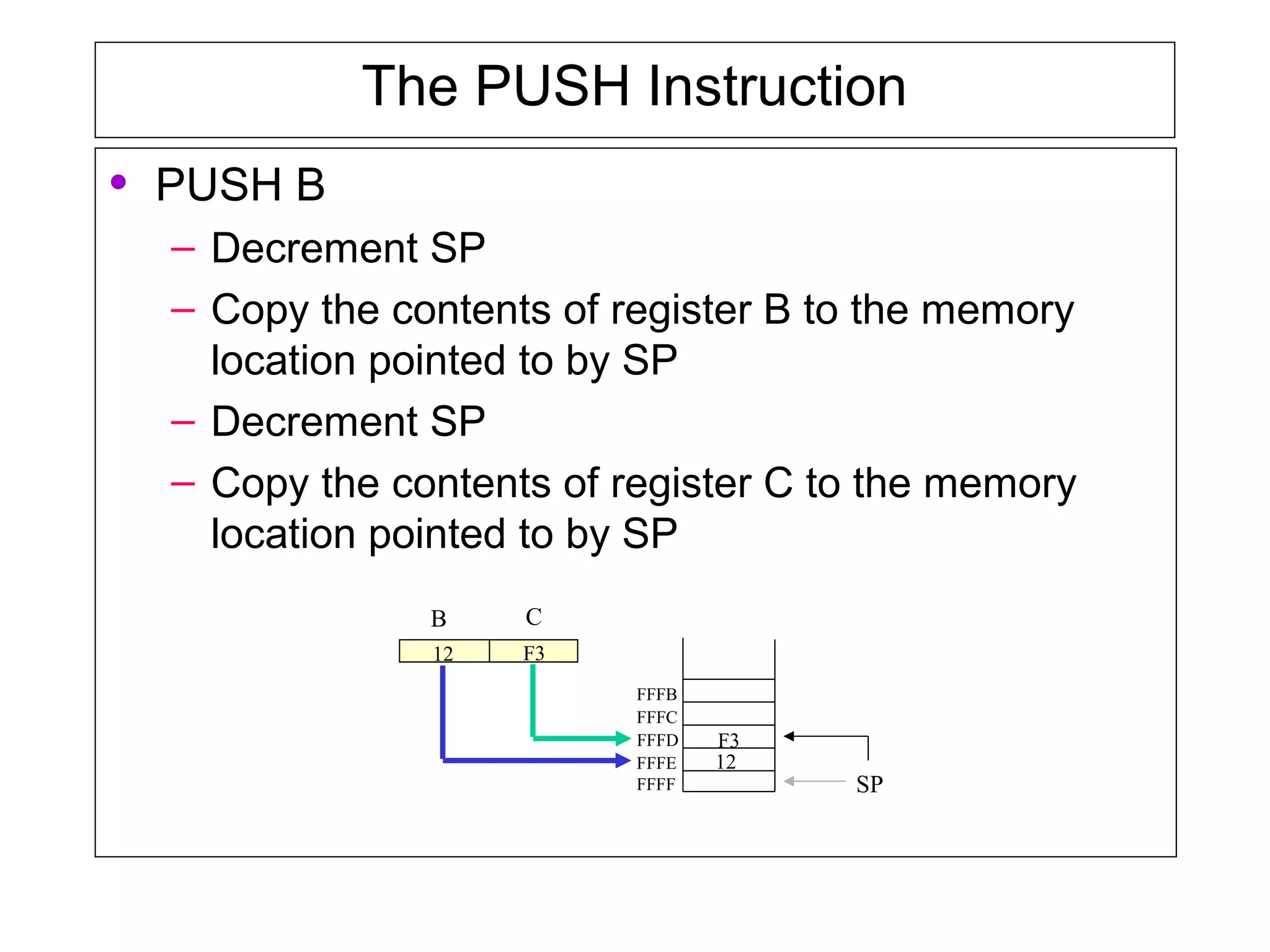 The PUSH Instruction

• PUSH B
– Decrement SP
– Copy the contents of register B to the memory location pointed to by SP
– Decrement SP
– Copy the contents of register C to the memory location pointed to by SP

B C
12 F3

FFFB
FFFC
FFFD F3
FFFE 12
FFFF

SP